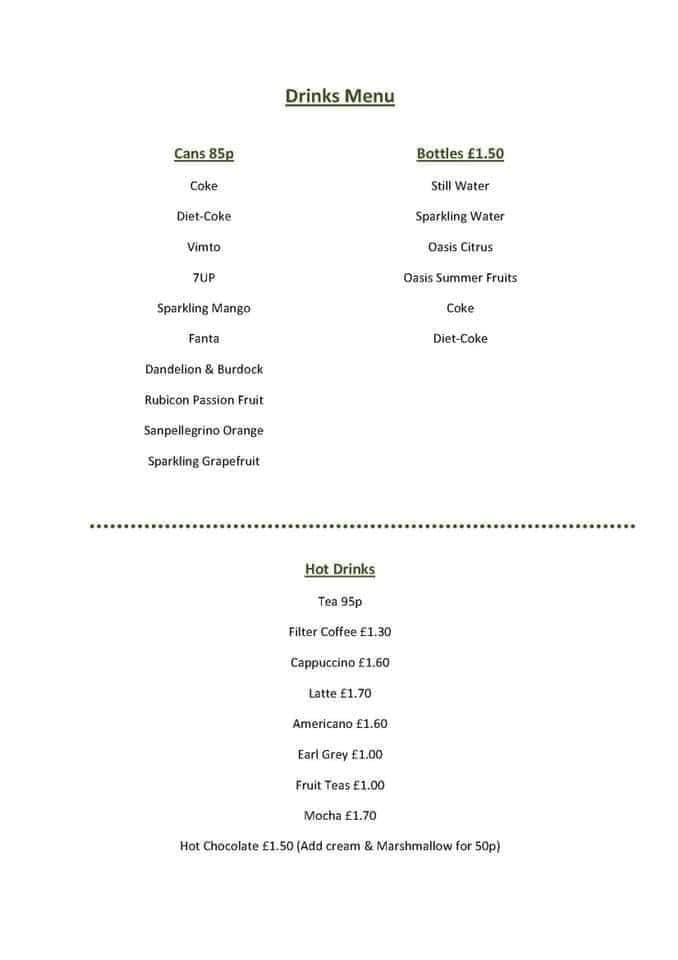 Drinks Menu

Cans 85p

Coke

Diet-Coke

Vimto

7UP

Sparkling Mango

Fanta

Dandelion & Burdock

Rubicon Passion Fruit

Sanpellegrino Orange

Sparkling Grapefruit

Bottles £1.50

Still Water

Sparkling Water

Oasis Citrus

Oasis Summer Fruits

Coke

Diet-Coke

Hot Drinks

Tea 95p

Filter Coffee £1.30

Cappuccino £1.60

Latte £1.70

Americano £1.60

Earl Grey £1.00

Fruit Teas £1.00

Mocha £1.70

Hot Chocolate £1.50 (Add cream & Marshmallow for 50p)